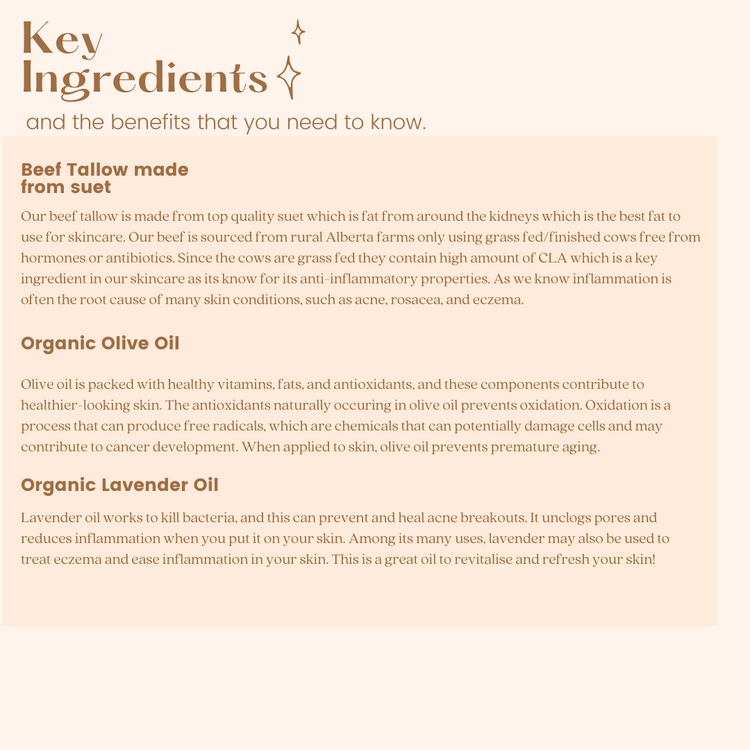 Key Ingredients

and the benefits that you need to know.

Beef Tallow made from suet

Our beef tallow is made from top quality suet which is fat from around the kidneys which is the best fat to use for skincare. Our beef is sourced from rural Alberta farms only using grass fed/finished cows free from hormones or antibiotics. Since the cows are grass fed they contain high amount of CLA which is a key ingredient in our skincare as its know for its anti-inflammatory properties. As we know inflammation is often the root cause of many skin conditions, such as acne, rosacea, and eczema.

Organic Olive Oil

Olive oil is packed with healthy vitamins, fats, and antioxidants, and these components contribute to healthier-looking skin. The antioxidants naturally occuring in olive oil prevents oxidation. Oxidation is a process that can produce free radicals, which are chemicals that can potentially damage cells and may contribute to cancer development. When applied to skin, olive oil prevents premature aging.

Organic Lavender Oil

Lavender oil works to kill bacteria, and this can prevent and heal acne breakouts. It unclogs pores and reduces inflammation when you put it on your skin. Among its many uses, lavender may also be used to treat eczema and ease inflammation in your skin. This is a great oil to revitalise and refresh your skin!